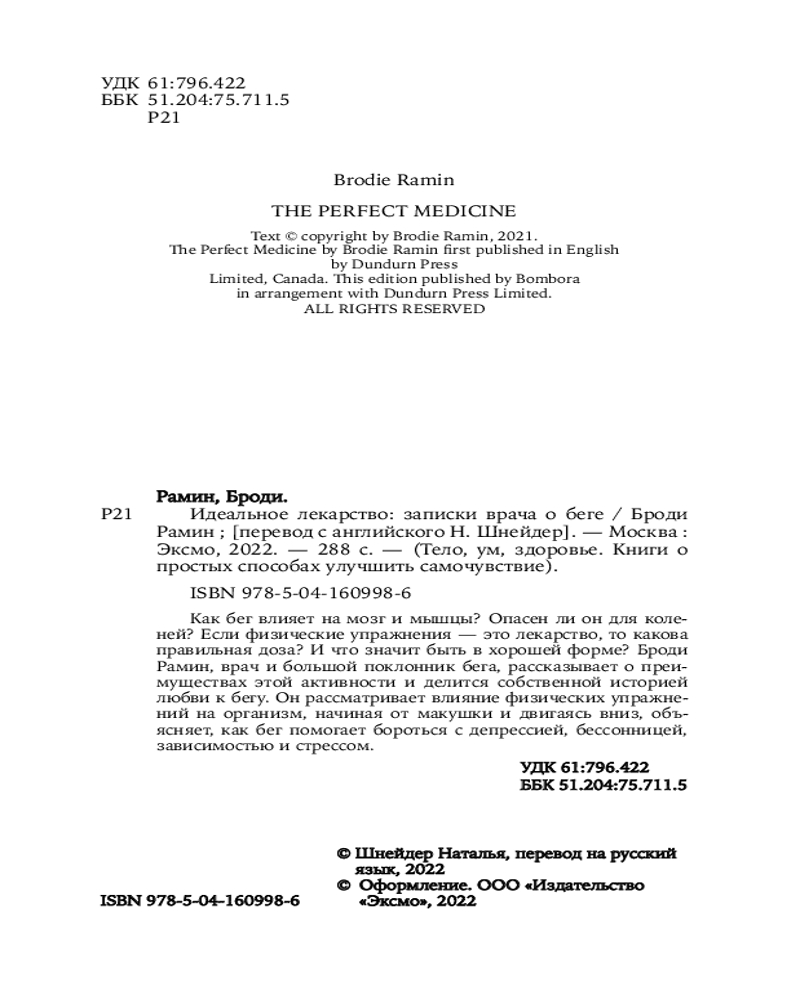 УДК 61:796.422
ББК 51.204:75.711.5
Р21

Brodie Ramin

THE PERFECT MEDICINE

Text © copyright by Brodie Ramin, 2021.
The Perfect Medicine by Brodie Ramin first published in English by Dundurn Press Limited, Canada. This edition published by Bombora in arrangement with Dundurn Press Limited.
ALL RIGHTS RESERVED

Рамин, Броди.
Р21 Идеальное лекарство: записки врача о беге / Броди Рамин ; [перевод с английского Н. Шнейдер]. — Москва : Эксмо, 2022. — 288 с. — (Тело, ум, здоровье. Книги о простых способах улучшить самочувствие).

ISBN 978-5-04-160998-6

Как бег влияет на мозг и мышцы? Опасен ли он для коленей? Если физические упражнения — это лекарство, то какова правильная доза? И что значит быть в хорошей форме? Броди Рамин, врач и большой поклонник бега, рассказывает о преимуществах этой активности и делится собственной историей любви к бегу. Он рассматривает влияние физических упражнений на организм, начиная от макушки и двигаясь вниз, объясняет, как бег помогает бороться с депрессией, бессонницей, зависимостью и стрессом.

УДК 61:796.422
ББК 51.204:75.711.5

© Шнейдер Наталья, перевод на русский язык, 2022
© Оформление. ООО «Издательство «Эксмо», 2022

ISBN 978-5-04-160998-6